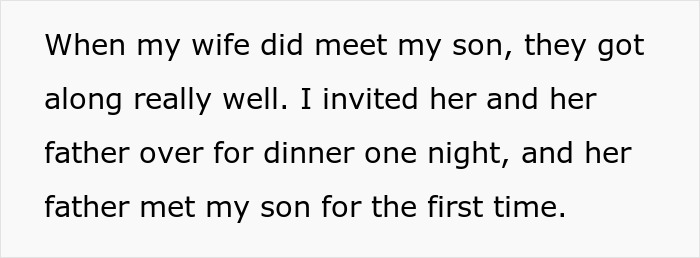 When my wife did meet my son, they got along really well. I invited her and her father over for dinner one night, and her father met my son for the first time.